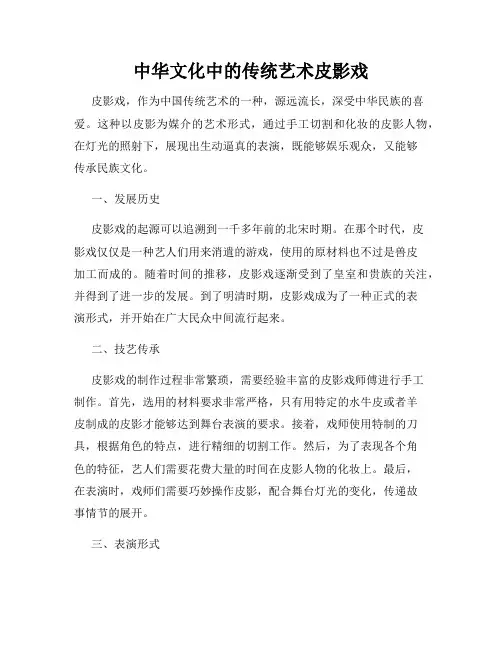 中华文化中的传统艺术皮影戏

皮影戏，作为中国传统艺术的一种，源远流长，深受中华民族的喜爱。这种以皮影为媒介的艺术形式，通过手工切割和化妆的皮影人物，在灯光的照射下，展现出生动逼真的表演，既能够娱乐观众，又能够传承民族文化。

一、发展历史

皮影戏的起源可以追溯到一千多年前的北宋时期。在那个时代，皮影戏仅仅是一种艺人们用来消遣的游戏，使用的原材料也不过是兽皮加工而成的。随着时间的推移，皮影戏逐渐受到了皇室和贵族的关注，并得到了进一步的发展。到了明清时期，皮影戏成为了一种正式的表演形式，并开始在广大民众中间流行起来。

二、技艺传承

皮影戏的制作过程非常繁琐，需要经验丰富的皮影戏师傅进行手工制作。首先，选用的材料要求非常严格，只有用特定的水牛皮或者羊皮制成的皮影才能够达到舞台表演的要求。接着，戏师使用特制的刀具，根据角色的特点，进行精细的切割工作。然后，为了表现各个角色的特征，艺人们需要花费大量的时间在皮影人物的化妆上。最后，在表演时，戏师们需要巧妙操作皮影，配合舞台灯光的变化，传递故事情节的展开。

三、表演形式